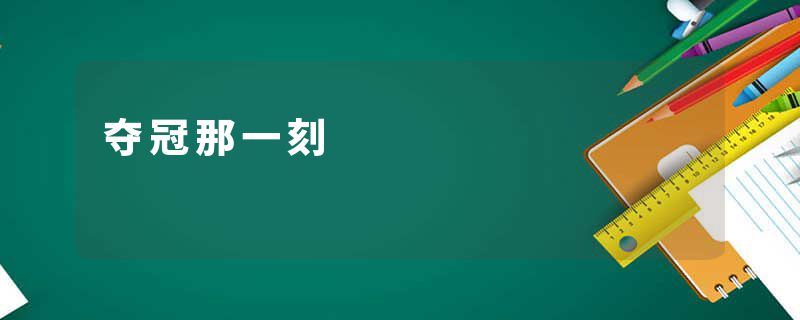 夺冠那一刻